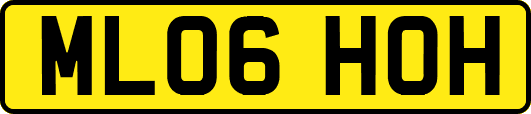 ML06 HOH